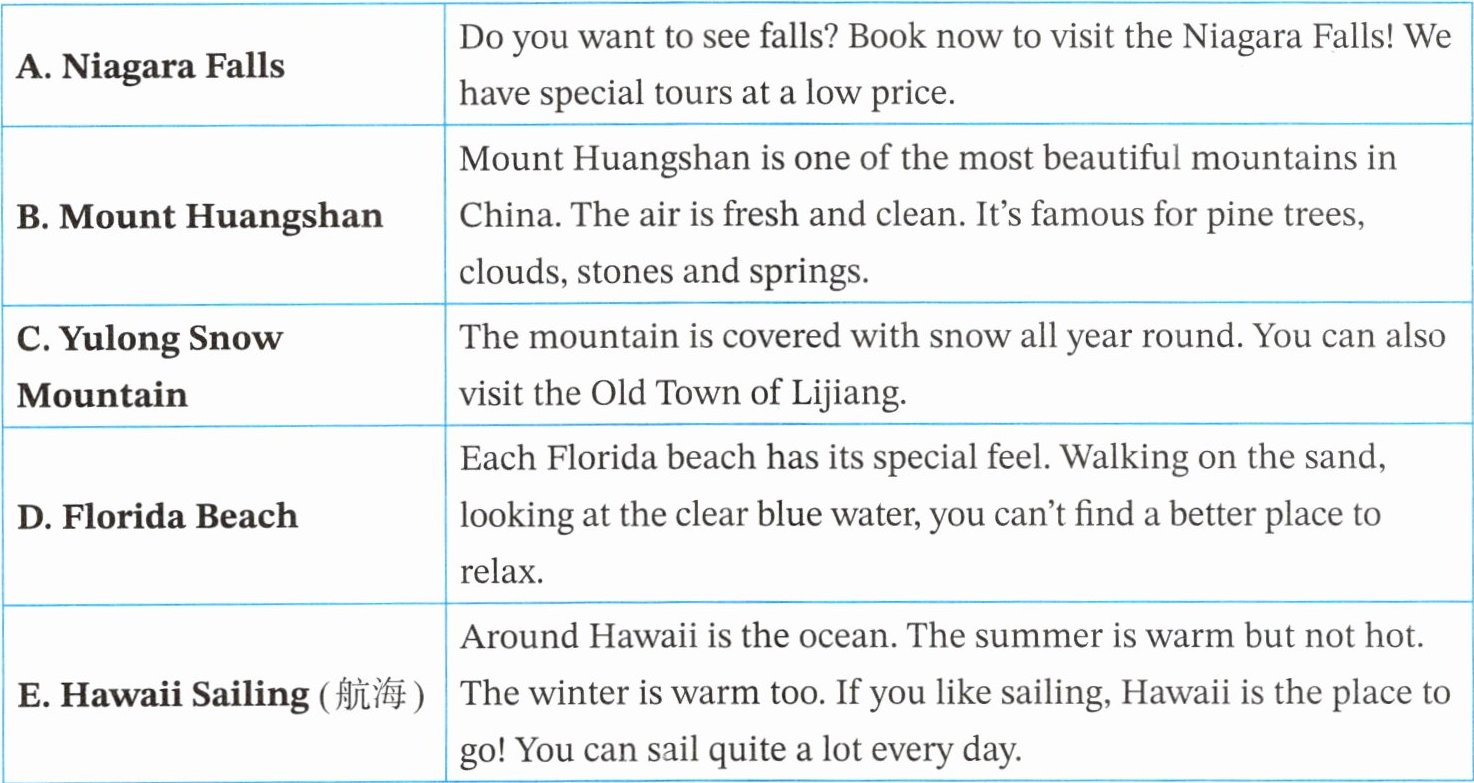 | A. Niagara Falls | Do you want to see falls? Book now to visit the Niagara Falls! We have special tours at a low price. |
|---|---|
| B. Mount Huangshan | Mount Huangshan is one of the most beautiful mountains in China. The air is fresh and clean. It's famous for pine trees, clouds, stones and springs. |
| C. Yulong Snow Mountain | The mountain is covered with snow all year round. You can also visit the Old Town of Lijiang. |
| D. Florida Beach | Each Florida beach has its special feel. Walking on the sand, looking at the clear blue water, you can't find a better place to relax. |
| E. Hawaii Sailing (航海) | Around Hawaii is the ocean. The summer is warm but not hot. The winter is warm too. If you like sailing, Hawaii is the place to go! You can sail quite a lot every day. |